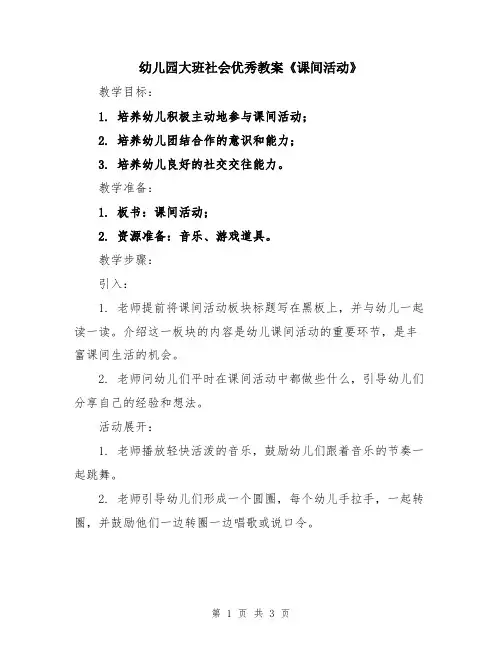 幼儿园大班社会优秀教案《课间活动》

教学目标：

1. 培养幼儿积极主动地参与课间活动；

2. 培养幼儿团结合作的意识和能力；

3. 培养幼儿良好的社交交往能力。

教学准备：

1. 板书：课间活动；

2. 资源准备：音乐、游戏道具。

教学步骤：

引入：

1. 老师提前将课间活动板块标题写在黑板上，并与幼儿一起读一读。介绍这一板块的内容是幼儿课间活动的重要环节，是丰富课间生活的机会。

2. 老师问幼儿们平时在课间活动中都做些什么，引导幼儿们分享自己的经验和想法。

活动展开：

1. 老师播放轻快活泼的音乐，鼓励幼儿们跟着音乐的节奏一起跳舞。

2. 老师引导幼儿们形成一个圆圈，每个幼儿手拉手，一起转圈，并鼓励他们一边转圈一边唱歌或说口令。

第 1 页 共 3 页